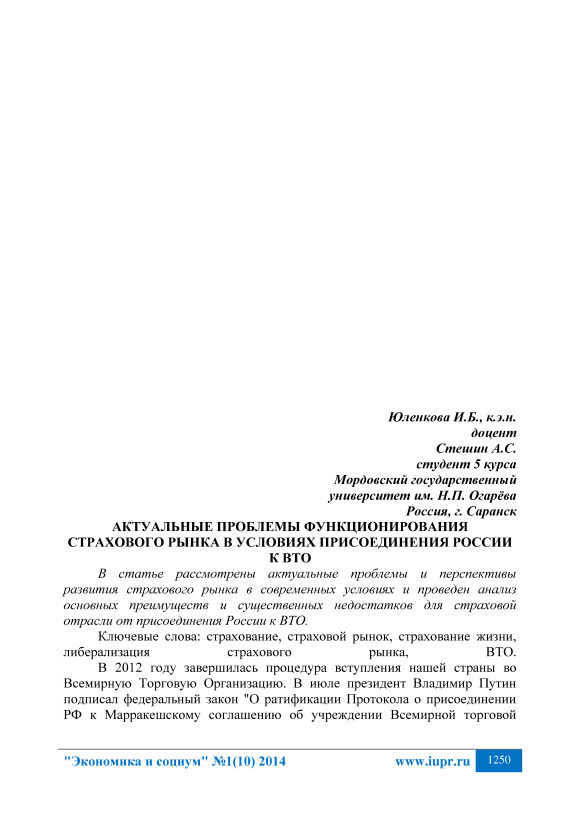 Юленкова И.Б., к.э.н.
доцент
Стешин А.С.
студент 5 курса
Мордовский государственный
университет им. Н.П. Огарёва
Россия, г. Саранск

АКТУАЛЬНЫЕ ПРОБЛЕМЫ ФУНКЦИОНИРОВАНИЯ СТРАХОВОГО РЫНКА В УСЛОВИЯХ ПРИСОЕДИНЕНИЯ РОССИИ К ВТО

В статье рассмотрены актуальные проблемы и перспективы развития страхового рынка в современных условиях и проведен анализ основных преимуществ и существенных недостатков для страховой отрасли от присоединения России к ВТО.

Ключевые слова: страхование, страховой рынок, страхование жизни, либерализация страхового рынка, ВТО.

В 2012 году завершилась процедура вступления нашей страны во Всемирную Торговую Организацию. В июле президент Владимир Путин подписал федеральный закон "О ратификации Протокола о присоединении РФ к Марракешскому соглашению об учреждении Всемирной торговой

"Экономика и социум" №1(10) 2014 www.iupr.ru 1250